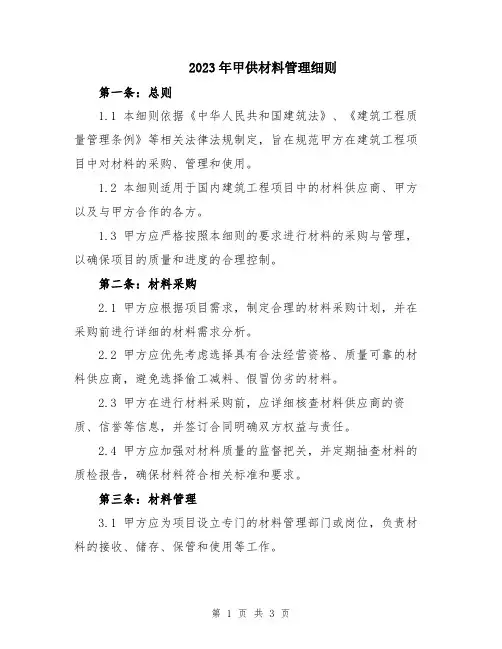 2023年甲供材料管理细则

第一条：总则

1.1 本细则依据《中华人民共和国建筑法》、《建筑工程质量管理条例》等相关法律法规制定，旨在规范甲方在建筑工程项目中对材料的采购、管理和使用。

1.2 本细则适用于国内建筑工程项目中的材料供应商、甲方以及与甲方合作的各方。

1.3 甲方应严格按照本细则的要求进行材料的采购与管理，以确保项目的质量和进度的合理控制。

第二条：材料采购

2.1 甲方应根据项目需求，制定合理的材料采购计划，并在采购前进行详细的材料需求分析。

2.2 甲方应优先考虑选择具有合法经营资格、质量可靠的材料供应商，避免选择偷工减料、假冒伪劣的材料。

2.3 甲方在进行材料采购前，应详细核查材料供应商的资质、信誉等信息，并签订合同明确双方权益与责任。

2.4 甲方应加强对材料质量的监督把关，并定期抽查材料的质检报告，确保材料符合相关标准和要求。

第三条：材料管理

3.1 甲方应为项目设立专门的材料管理部门或岗位，负责材料的接收、储存、保管和使用等工作。

第 1 页 共 3 页